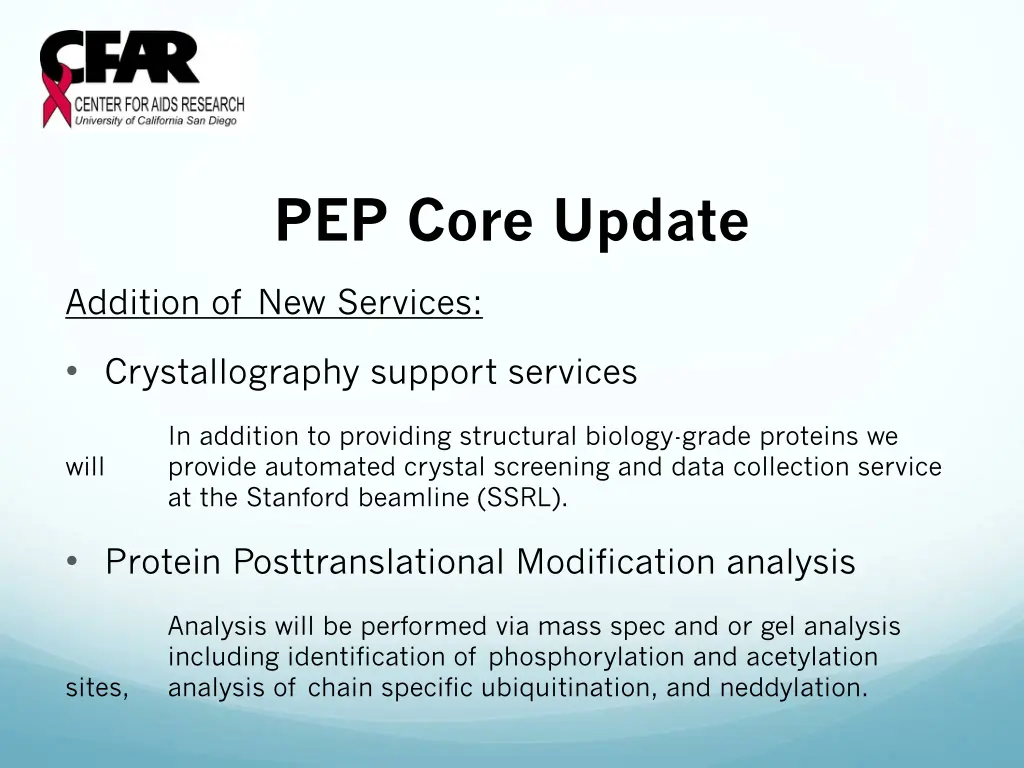 CFAR
CENTER FOR AIDS RESEARCH
University of California San Diego

PEP Core Update

Addition of New Services:

• Crystallography support services

In addition to providing structural biology-grade proteins we will provide automated crystal screening and data collection service at the Stanford beamline (SSRL).

• Protein Posttranslational Modification analysis

Analysis will be performed via mass spec and or gel analysis including identification of phosphorylation and acetylation sites, analysis of chain specific ubiquitination, and neddylation.